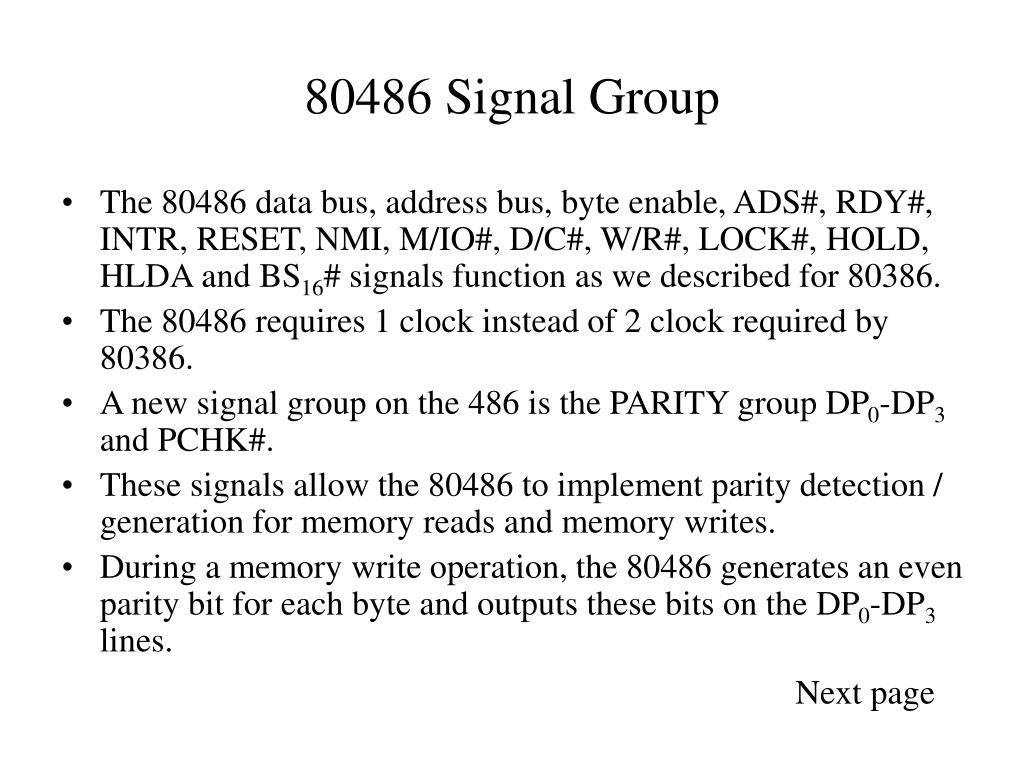 80486 Signal Group

• The 80486 data bus, address bus, byte enable, ADS#, RDY#, INTR, RESET, NMI, M/IO#, D/C#, W/R#, LOCK#, HOLD, HLDA and $BS_{16}$# signals function as we described for 80386.
• The 80486 requires 1 clock instead of 2 clock required by 80386.
• A new signal group on the 486 is the PARITY group $DP_0$-$DP_3$ and PCHK#.
• These signals allow the 80486 to implement parity detection / generation for memory reads and memory writes.
• During a memory write operation, the 80486 generates an even parity bit for each byte and outputs these bits on the $DP_0$-$DP_3$ lines.

Next page